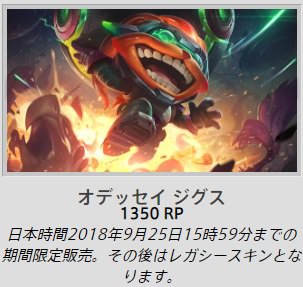 オデッセイ ジグス
1350 RP
日本時間2018年9月25日15時59分までの期間限定販売。その後はレガシースキンとなります。